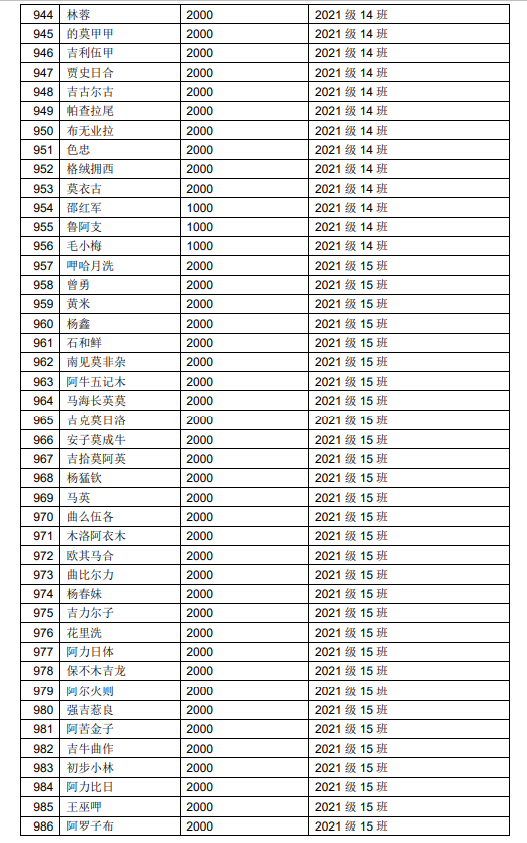 | 944 | 林蓉 | 2000 | 2021 级 14 班 |
|---|---|---|---|
| 945 | 的莫甲甲 | 2000 | 2021 级 14 班 |
| 946 | 吉利伍甲 | 2000 | 2021 级 14 班 |
| 947 | 贾史日合 | 2000 | 2021 级 14 班 |
| 948 | 吉古尔古 | 2000 | 2021 级 14 班 |
| 949 | 帕查拉尾 | 2000 | 2021 级 14 班 |
| 950 | 布无业拉 | 2000 | 2021 级 14 班 |
| 951 | 色忠 | 2000 | 2021 级 14 班 |
| 952 | 格绒拥西 | 2000 | 2021 级 14 班 |
| 953 | 莫衣古 | 2000 | 2021 级 14 班 |
| 954 | 邵红军 | 1000 | 2021 级 14 班 |
| 955 | 鲁阿支 | 1000 | 2021 级 14 班 |
| 956 | 毛小梅 | 1000 | 2021 级 14 班 |
| 957 | 呷哈月洗 | 2000 | 2021 级 15 班 |
| 958 | 曾勇 | 2000 | 2021 级 15 班 |
| 959 | 黄米 | 2000 | 2021 级 15 班 |
| 960 | 杨鑫 | 2000 | 2021 级 15 班 |
| 961 | 石和鲜 | 2000 | 2021 级 15 班 |
| 962 | 南见莫非杂 | 2000 | 2021 级 15 班 |
| 963 | 阿牛五记木 | 2000 | 2021 级 15 班 |
| 964 | 马海长英莫 | 2000 | 2021 级 15 班 |
| 965 | 吉克莫日洛 | 2000 | 2021 级 15 班 |
| 966 | 安子莫成牛 | 2000 | 2021 级 15 班 |
| 967 | 吉拾莫阿英 | 2000 | 2021 级 15 班 |
| 968 | 杨猛钦 | 2000 | 2021 级 15 班 |
| 969 | 马英 | 2000 | 2021 级 15 班 |
| 970 | 曲么伍各 | 2000 | 2021 级 15 班 |
| 971 | 木洛阿衣木 | 2000 | 2021 级 15 班 |
| 972 | 欧其马合 | 2000 | 2021 级 15 班 |
| 973 | 曲比尔力 | 2000 | 2021 级 15 班 |
| 974 | 杨春妹 | 2000 | 2021 级 15 班 |
| 975 | 吉力尔子 | 2000 | 2021 级 15 班 |
| 976 | 花里洗 | 2000 | 2021 级 15 班 |
| 977 | 阿力日体 | 2000 | 2021 级 15 班 |
| 978 | 保不木吉龙 | 2000 | 2021 级 15 班 |
| 979 | 阿尔火则 | 2000 | 2021 级 15 班 |
| 980 | 强吉惹良 | 2000 | 2021 级 15 班 |
| 981 | 阿苦金子 | 2000 | 2021 级 15 班 |
| 982 | 吉牛曲作 | 2000 | 2021 级 15 班 |
| 983 | 初步小林 | 2000 | 2021 级 15 班 |
| 984 | 阿力比日 | 2000 | 2021 级 15 班 |
| 985 | 王巫呷 | 2000 | 2021 级 15 班 |
| 986 | 阿罗子布 | 2000 | 2021 级 15 班 |